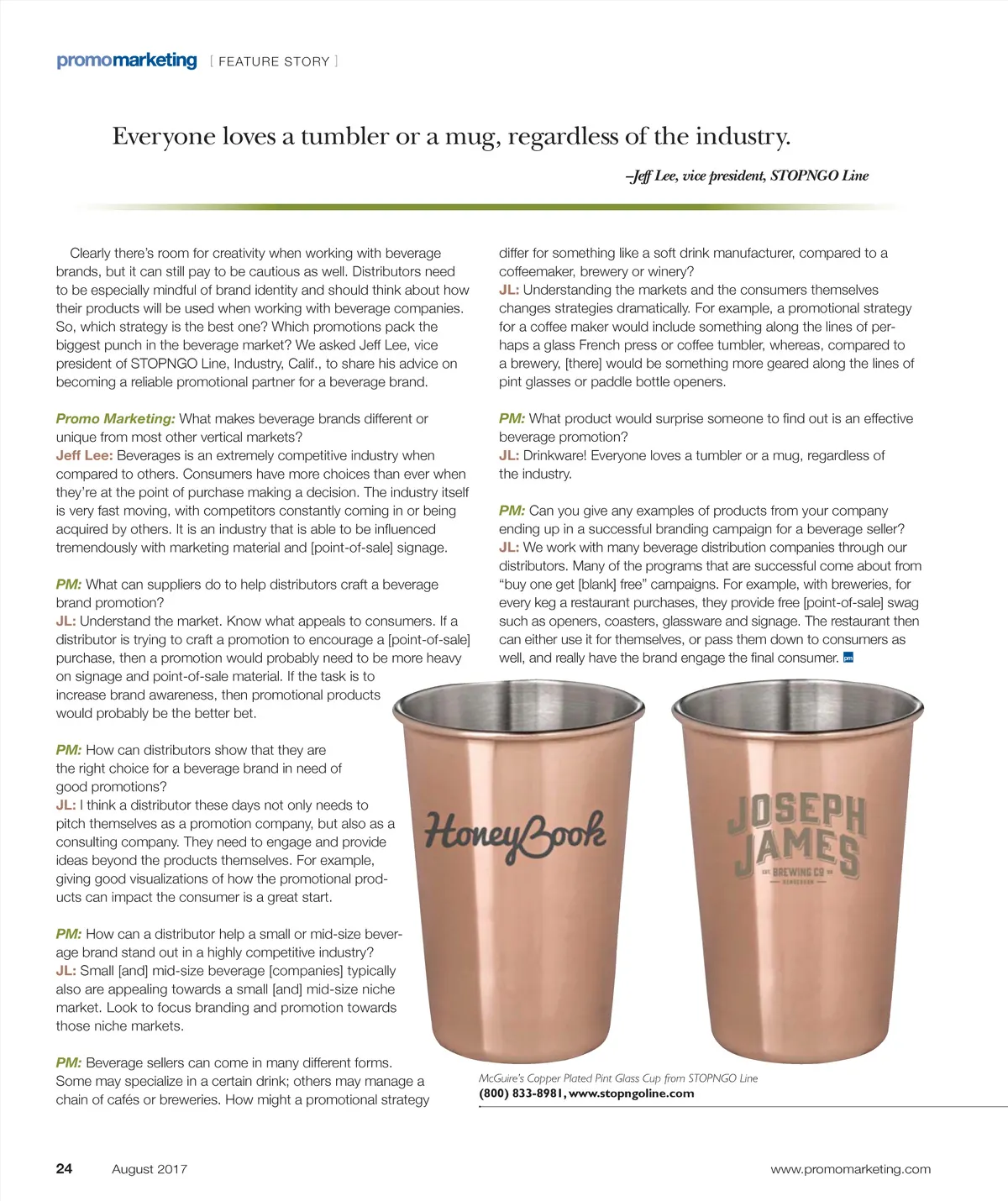 promomarketing [ FEATURE STORY ]

Everyone loves a tumbler or a mug, regardless of the industry.

–Jeff Lee, vice president, STOPNGO Line

Clearly there's room for creativity when working with beverage brands, but it can still pay to be cautious as well. Distributors need to be especially mindful of brand identity and should think about how their products will be used when working with beverage companies. So, which strategy is the best one? Which promotions pack the biggest punch in the beverage market? We asked Jeff Lee, vice president of STOPNGO Line, Industry, Calif., to share his advice on becoming a reliable promotional partner for a beverage brand.

Promo Marketing: What makes beverage brands different or unique from most other vertical markets?
Jeff Lee: Beverages is an extremely competitive industry when compared to others. Consumers have more choices than ever when they're at the point of purchase making a decision. The industry itself is very fast moving, with competitors constantly coming in or being acquired by others. It is an industry that is able to be influenced tremendously with marketing material and [point-of-sale] signage.

PM: What can suppliers do to help distributors craft a beverage brand promotion?
JL: Understand the market. Know what appeals to consumers. If a distributor is trying to craft a promotion to encourage a [point-of-sale] purchase, then a promotion would probably need to be more heavy on signage and point-of-sale material. If the task is to increase brand awareness, then promotional products would probably be the better bet.

PM: How can distributors show that they are the right choice for a beverage brand in need of good promotions?
JL: I think a distributor these days not only needs to pitch themselves as a promotion company, but also as a consulting company. They need to engage and provide ideas beyond the products themselves. For example, giving good visualizations of how the promotional products can impact the consumer is a great start.

PM: How can a distributor help a small or mid-size beverage brand stand out in a highly competitive industry?
JL: Small [and] mid-size beverage [companies] typically also are appealing towards a small [and] mid-size niche market. Look to focus branding and promotion towards those niche markets.

PM: Beverage sellers can come in many different forms. Some may specialize in a certain drink; others may manage a chain of cafés or breweries. How might a promotional strategy differ for something like a soft drink manufacturer, compared to a coffeemaker, brewery or winery?
JL: Understanding the markets and the consumers themselves changes strategies dramatically. For example, a promotional strategy for a coffee maker would include something along the lines of perhaps a glass French press or coffee tumbler, whereas, compared to a brewery, [there] would be something more geared along the lines of pint glasses or paddle bottle openers.

PM: What product would surprise someone to find out is an effective beverage promotion?
JL: Drinkware! Everyone loves a tumbler or a mug, regardless of the industry.

PM: Can you give any examples of products from your company ending up in a successful branding campaign for a beverage seller?
JL: We work with many beverage distribution companies through our distributors. Many of the programs that are successful come about from "buy one get [blank] free" campaigns. For example, with breweries, for every keg a restaurant purchases, they provide free [point-of-sale] swag such as openers, coasters, glassware and signage. The restaurant then can either use it for themselves, or pass them down to consumers as well, and really have the brand engage the final consumer. pm

HoneyBook

JOSEPH JAMES BREWING CO EST. 08 HENDERSON

McGuire's Copper Plated Pint Glass Cup from STOPNGO Line
(800) 833-8981, www.stopngoline.com

24 August 2017 www.promomarketing.com